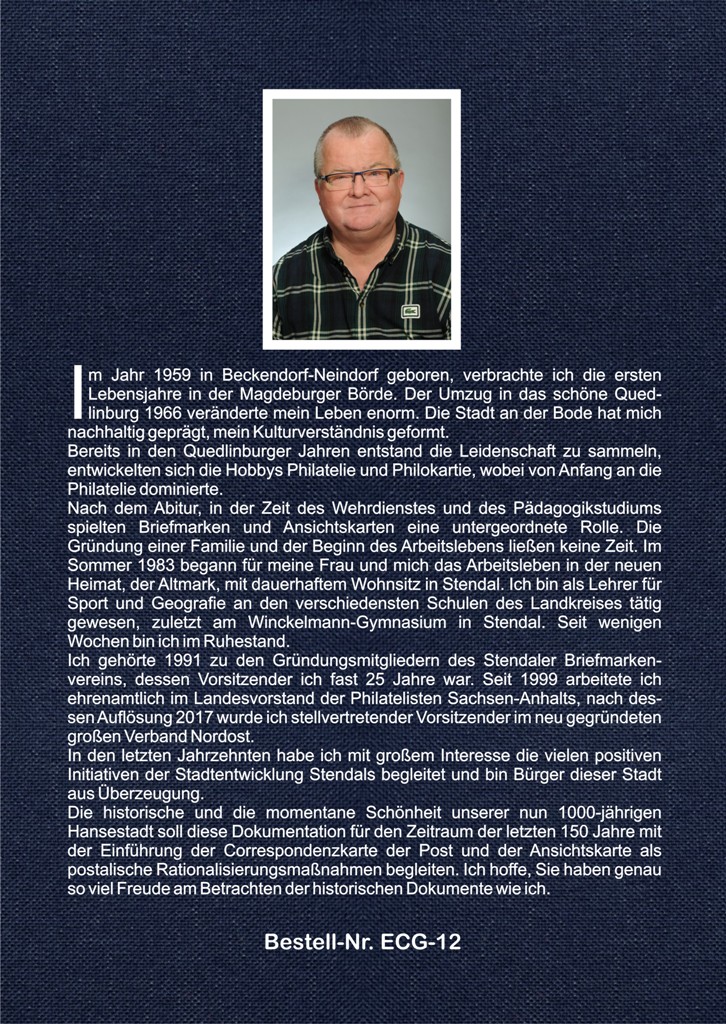 Im Jahr 1959 in Beckendorf-Neindorf geboren, verbrachte ich die ersten Lebensjahre in der Magdeburger Börde. Der Umzug in das schöne Quedlinburg 1966 veränderte mein Leben enorm. Die Stadt an der Bode hat mich nachhaltig geprägt, mein Kulturverständnis geformt.
Bereits in den Quedlinburger Jahren entstand die Leidenschaft zu sammeln, entwickelten sich die Hobbys Philatelie und Philokartie, wobei von Anfang an die Philatelie dominierte.
Nach dem Abitur, in der Zeit des Wehrdienstes und des Pädagogikstudiums spielten Briefmarken und Ansichtskarten eine untergeordnete Rolle. Die Gründung einer Familie und der Beginn des Arbeitslebens ließen keine Zeit. Im Sommer 1983 begann für meine Frau und mich das Arbeitsleben in der neuen Heimat, der Altmark, mit dauerhaftem Wohnsitz in Stendal. Ich bin als Lehrer für Sport und Geografie an den verschiedensten Schulen des Landkreises tätig gewesen, zuletzt am Winckelmann-Gymnasium in Stendal. Seit wenigen Wochen bin ich im Ruhestand.
Ich gehörte 1991 zu den Gründungsmitgliedern des Stendaler Briefmarkenvereins, dessen Vorsitzender ich fast 25 Jahre war. Seit 1999 arbeitete ich ehrenamtlich im Landesvorstand der Philatelisten Sachsen-Anhalts, nach dessen Auflösung 2017 wurde ich stellvertretender Vorsitzender im neu gegründeten großen Verband Nordost.
In den letzten Jahrzehnten habe ich mit großem Interesse die vielen positiven Initiativen der Stadtentwicklung Stendals begleitet und bin Bürger dieser Stadt aus Überzeugung.
Die historische und die momentane Schönheit unserer nun 1000-jährigen Hansestadt soll diese Dokumentation für den Zeitraum der letzten 150 Jahre mit der Einführung der Correspondenzkarte der Post und der Ansichtskarte als postalische Rationalisierungsmaßnahmen begleiten. Ich hoffe, Sie haben genau so viel Freude am Betrachten der historischen Dokumente wie ich.

Bestell-Nr. ECG-12